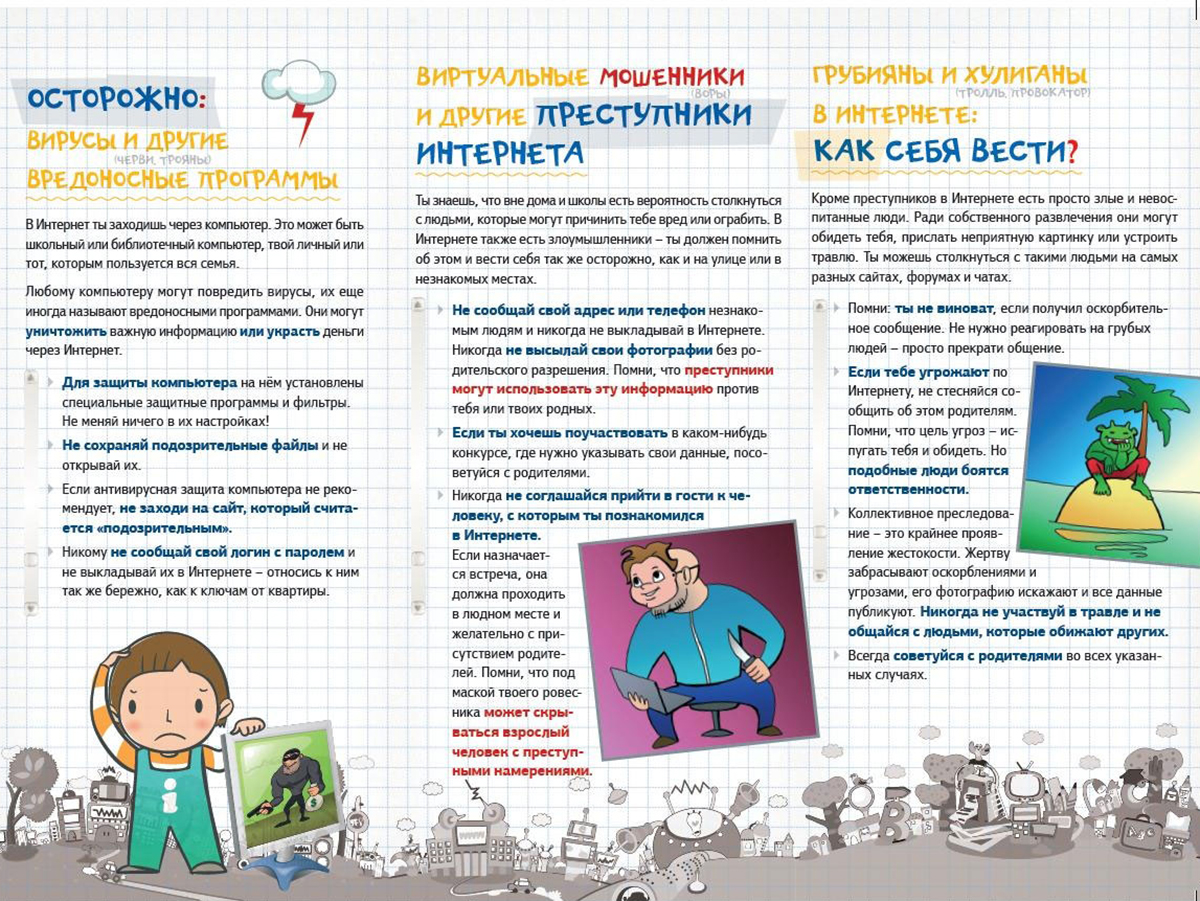 ОСТОРОЖНО:
ВИРУСЫ И ДРУГИЕ (ЧЕРВИ, ТРОЯНЫ) ВРЕДОНОСНЫЕ ПРОГРАММЫ

В Интернет ты заходишь через компьютер. Это может быть школьный или библиотечный компьютер, твой личный или тот, которым пользуется вся семья.

Любому компьютеру могут повредить вирусы, их еще иногда называют вредоносными программами. Они могут уничтожить важную информацию или украсть деньги через Интернет.

Для защиты компьютера на нём установлены специальные защитные программы и фильтры. Не меняй ничего в их настройках!

Не сохраняй подозрительные файлы и не открывай их.

Если антивирусная защита компьютера не рекомендует, не заходи на сайт, который считается «подозрительным».

Никому не сообщай свой логин с паролем и не выкладывай их в Интернете – относись к ним так же бережно, как к ключам от квартиры.

ВИРТУАЛЬНЫЕ МОШЕННИКИ (ВОРЫ) И ДРУГИЕ ПРЕСТУПНИКИ ИНТЕРНЕТА

Ты знаешь, что вне дома и школы есть вероятность столкнуться с людьми, которые могут причинить тебе вред или ограбить. В Интернете также есть злоумышленники – ты должен помнить об этом и вести себя так же осторожно, как и на улице или в незнакомых местах.

Не сообщай свой адрес или телефон незнакомым людям и никогда не выкладывай в Интернете. Никогда не высылай свои фотографии без родительского разрешения. Помни, что преступники могут использовать эту информацию против тебя или твоих родных.

Если ты хочешь поучаствовать в каком-нибудь конкурсе, где нужно указывать свои данные, посоветуйся с родителями.

Никогда не соглашайся прийти в гости к человеку, с которым ты познакомился в Интернете. Если назначается встреча, она должна проходить в людном месте и желательно с присутствием родителей. Помни, что под маской твоего ровесника может скрываться взрослый человек с преступными намерениями.

ГРУБИЯНЫ И ХУЛИГАНЫ (ТРОЛЛЬ, ПРОВОКАТОР) В ИНТЕРНЕТЕ: КАК СЕБЯ ВЕСТИ?

Кроме преступников в Интернете есть просто злые и невоспитанные люди. Ради собственного развлечения они могут обидеть тебя, прислать неприятную картинку или устроить травлю. Ты можешь столкнуться с такими людьми на самых разных сайтах, форумах и чатах.

Помни: ты не виноват, если получил оскорбительное сообщение. Не нужно реагировать на грубых людей – просто прекрати общение.

Если тебе угрожают по Интернету, не стесняйся сообщить об этом родителям. Помни, что цель угроз – испугать тебя и обидеть. Но подобные люди боятся ответственности.

Коллективное преследование – это крайнее проявление жестокости. Жертву забрасывают оскорблениями и угрозами, его фотографию искажают и все данные публикуют. Никогда не участвуй в травле и не общайся с людьми, которые обижают других.

Всегда советуйся с родителями во всех указанных случаях.